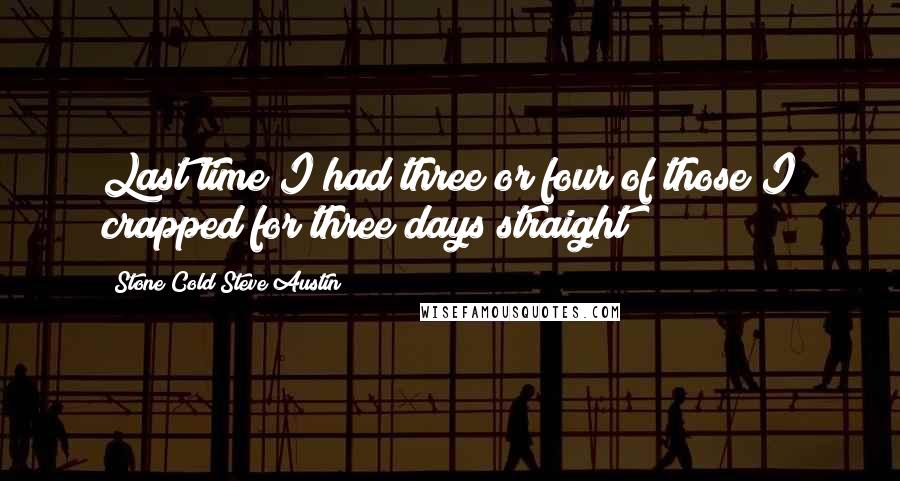 Last time I had three or four of those I crapped for three days straight

Stone Cold Steve Austin

WISEFAMOUSQUOTES.COM